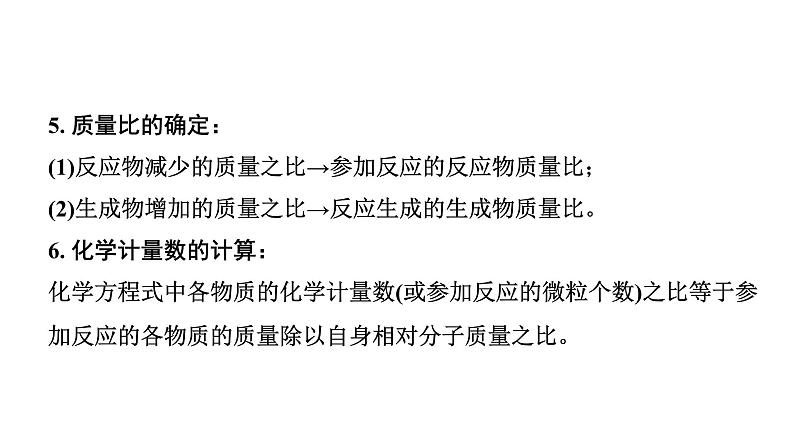 5. 质量比的确定：
(1)反应物减少的质量之比→参加反应的反应物质量比；
(2)生成物增加的质量之比→反应生成的生成物质量比。
6. 化学计量数的计算：
化学方程式中各物质的化学计量数(或参加反应的微粒个数)之比等于参加反应的各物质的质量除以自身相对分子质量之比。